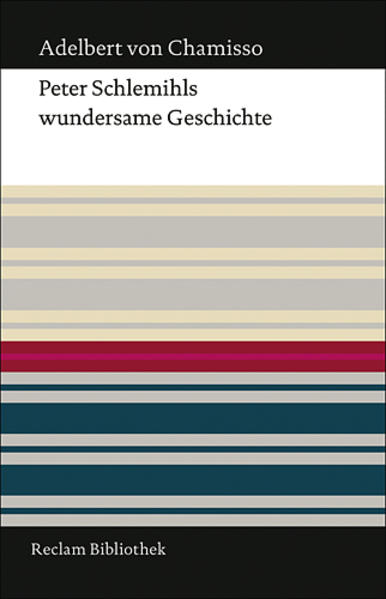 Adelbert von Chamisso

Peter Schlemihls wundersame Geschichte

Reclam Bibliothek